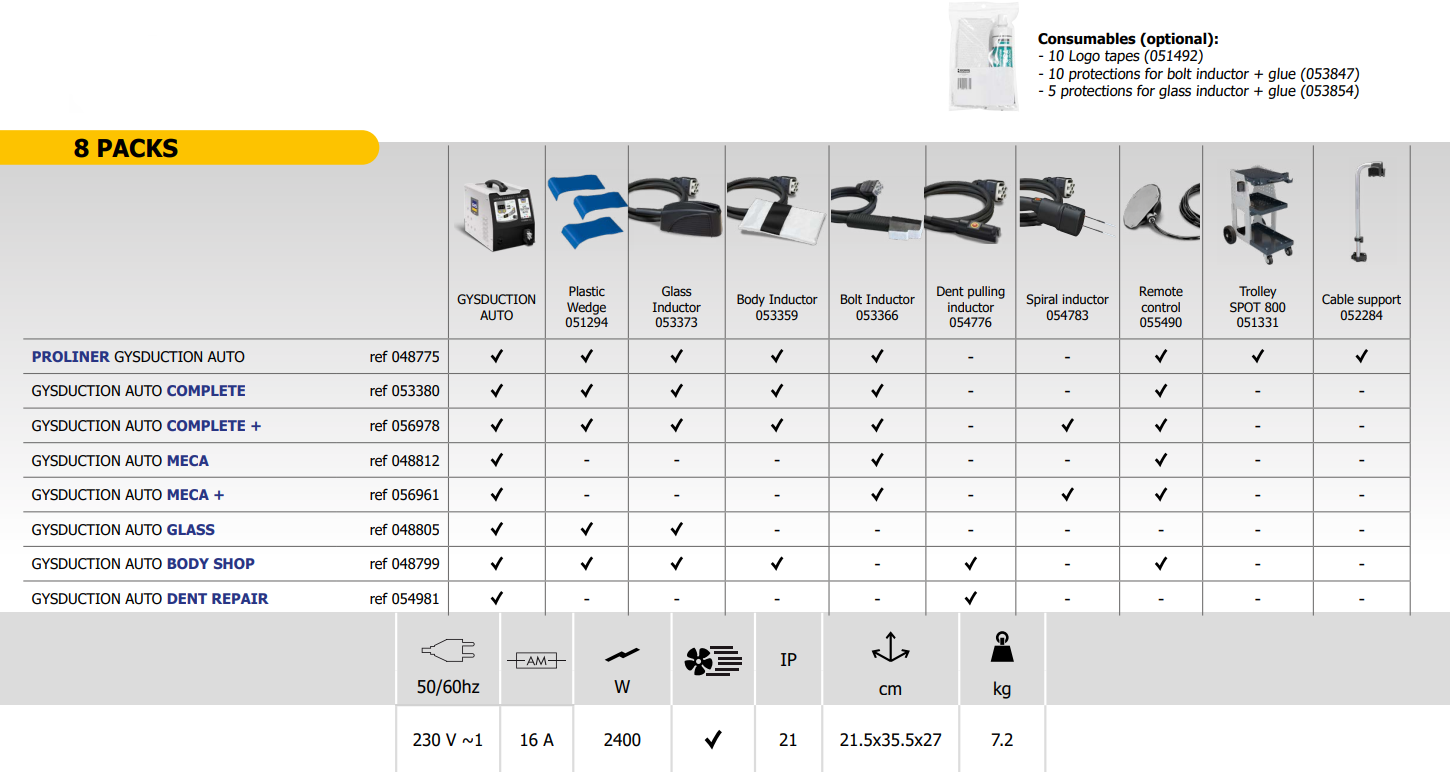 Consumables (optional):
- 10 Logo tapes (051492)
- 10 protections for bolt inductor + glue (053847)
- 5 protections for glass inductor + glue (053854)

8 PACKS

| | | GYSDUCTION AUTO | Plastic Wedge 051294 | Glass Inductor 053373 | Body Inductor 053359 | Bolt Inductor 053366 | Dent pulling inductor 054776 | Spiral inductor 054783 | Remote control 055490 | Trolley SPOT 800 051331 | Cable support 052284 |
|---|---|---|---|---|---|---|---|---|---|---|---|
| PROLINER GYSDUCTION AUTO | ref 048775 | ✓ | ✓ | ✓ | ✓ | ✓ | - | - | ✓ | ✓ | ✓ |
| GYSDUCTION AUTO COMPLETE | ref 053380 | ✓ | ✓ | ✓ | ✓ | ✓ | - | - | ✓ | - | - |
| GYSDUCTION AUTO COMPLETE + | ref 056978 | ✓ | ✓ | ✓ | ✓ | ✓ | - | ✓ | ✓ | - | - |
| GYSDUCTION AUTO MECA | ref 048812 | ✓ | - | - | - | ✓ | - | - | ✓ | - | - |
| GYSDUCTION AUTO MECA + | ref 056961 | ✓ | - | - | - | ✓ | - | ✓ | ✓ | - | - |
| GYSDUCTION AUTO GLASS | ref 048805 | ✓ | ✓ | ✓ | - | - | - | - | - | - | - |
| GYSDUCTION AUTO BODY SHOP | ref 048799 | ✓ | ✓ | ✓ | ✓ | - | ✓ | - | ✓ | - | - |
| GYSDUCTION AUTO DENT REPAIR | ref 054981 | ✓ | - | - | - | - | ✓ | - | - | - | - |

| 50/60hz | AM | W | | IP | cm | kg |
|---|---|---|---|---|---|---|
| 230 V ~1 | 16 A | 2400 | ✓ | 21 | 21.5x35.5x27 | 7.2 |